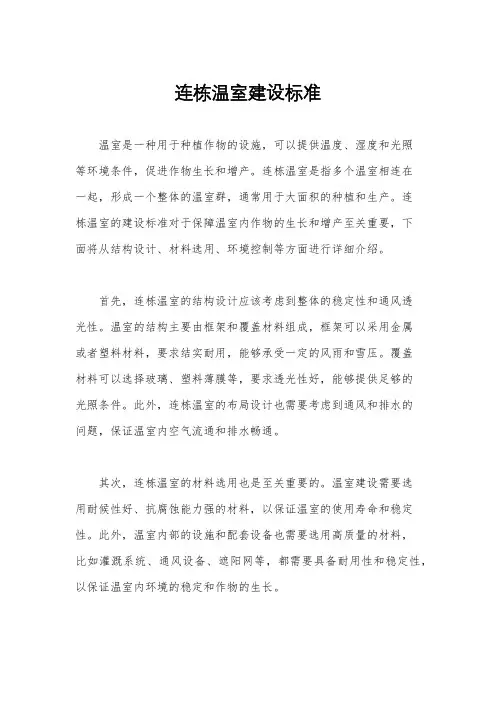 连栋温室建设标准

温室是一种用于种植作物的设施，可以提供温度、湿度和光照等环境条件，促进作物生长和增产。连栋温室是指多个温室相连在一起，形成一个整体的温室群，通常用于大面积的种植和生产。连栋温室的建设标准对于保障温室内作物的生长和增产至关重要，下面将从结构设计、材料选用、环境控制等方面进行详细介绍。

首先，连栋温室的结构设计应该考虑到整体的稳定性和通风透光性。温室的结构主要由框架和覆盖材料组成，框架可以采用金属或者塑料材料，要求结实耐用，能够承受一定的风雨和雪压。覆盖材料可以选择玻璃、塑料薄膜等，要求透光性好，能够提供足够的光照条件。此外，连栋温室的布局设计也需要考虑到通风和排水的问题，保证温室内空气流通和排水畅通。

其次，连栋温室的材料选用也是至关重要的。温室建设需要选用耐候性好、抗腐蚀能力强的材料，以保证温室的使用寿命和稳定性。此外，温室内部的设施和配套设备也需要选用高质量的材料，比如灌溉系统、通风设备、遮阳网等，都需要具备耐用性和稳定性，以保证温室内环境的稳定和作物的生长。